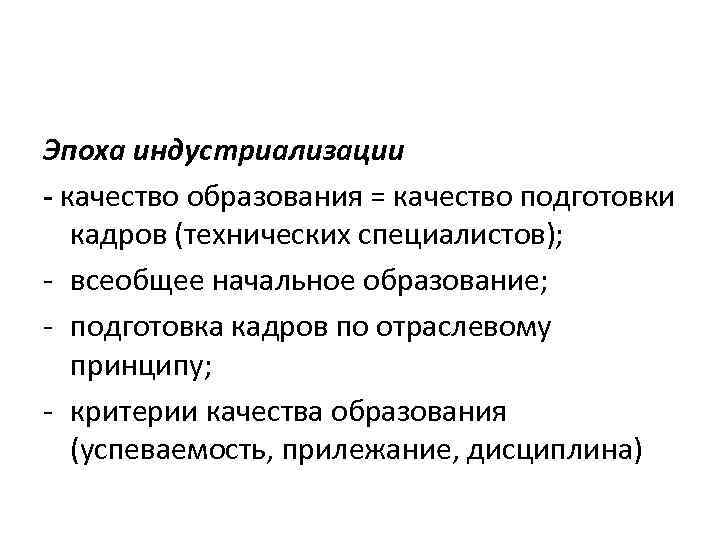 Эпоха индустриализации

- качество образования = качество подготовки кадров (технических специалистов);
- всеобщее начальное образование;
- подготовка кадров по отраслевому принципу;
- критерии качества образования (успеваемость, прилежание, дисциплина)